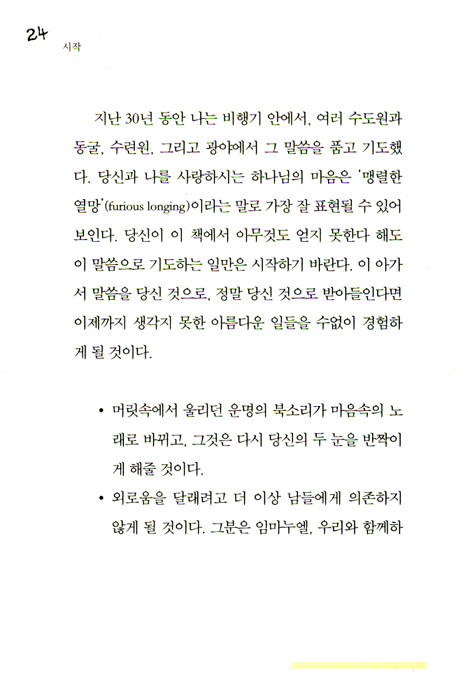 24
시작

지난 30년 동안 나는 비행기 안에서, 여러 수도원과 동굴, 수련원, 그리고 광야에서 그 말씀을 품고 기도했다. 당신과 나를 사랑하시는 하나님의 마음은 '맹렬한 열망'(furious longing)이라는 말로 가장 잘 표현될 수 있어 보인다. 당신이 이 책에서 아무것도 얻지 못한다 해도 이 말씀으로 기도하는 일만은 시작하기 바란다. 이 아가서 말씀을 당신 것으로, 정말 당신 것으로 받아들인다면 이제까지 생각지 못한 아름다운 일들을 수없이 경험하게 될 것이다.

• 머릿속에서 울리던 운명의 북소리가 마음속의 노래로 바뀌고, 그것은 다시 당신의 두 눈을 반짝이게 해줄 것이다.
• 외로움을 달래려고 더 이상 남들에게 의존하지 않게 될 것이다. 그분은 임마누엘, 우리와 함께하